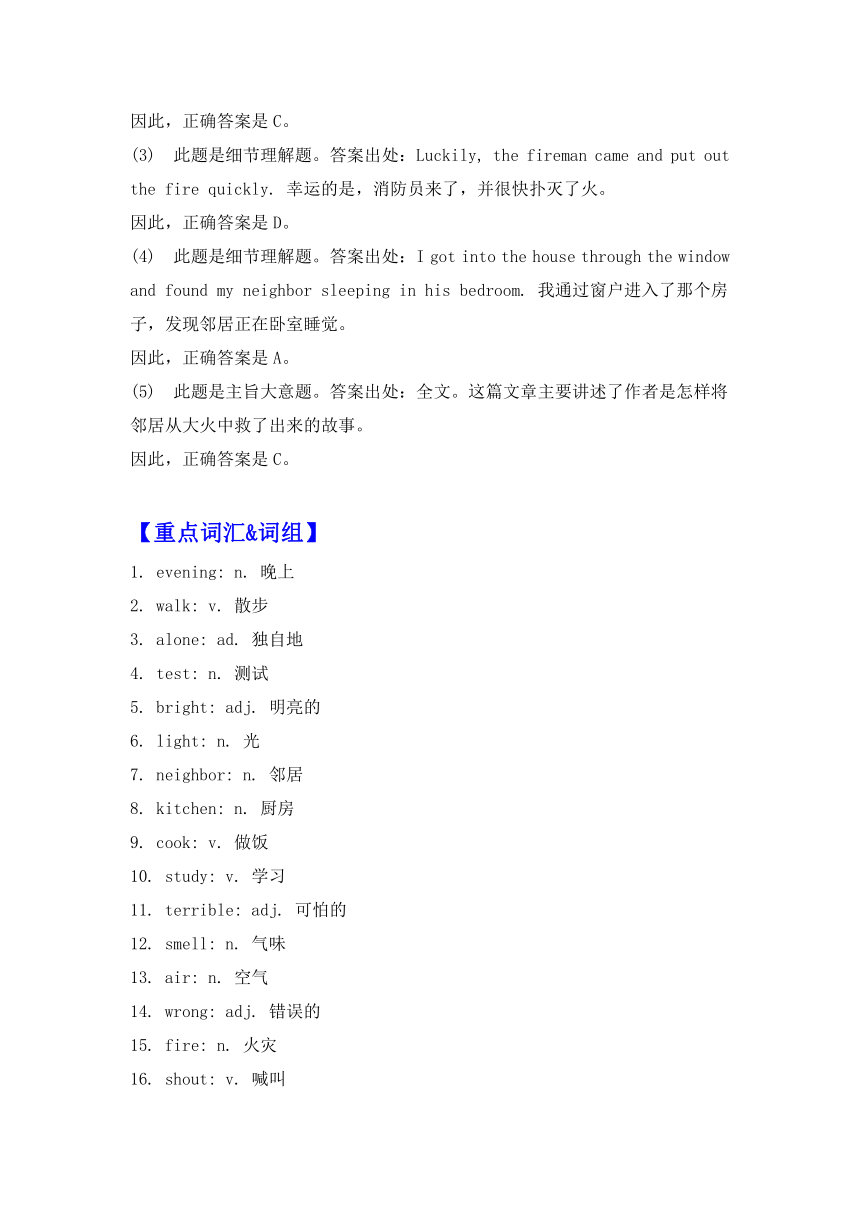 因此，正确答案是 C。

(3) 此题是细节理解题。答案出处：Luckily, the fireman came and put out the fire quickly. 幸运的是，消防员来了，并很快扑灭了火。

因此，正确答案是 D。

(4) 此题是细节理解题。答案出处：I got into the house through the window and found my neighbor sleeping in his bedroom. 我通过窗户进入了那个房子，发现邻居正在卧室睡觉。

因此，正确答案是 A。

(5) 此题是主旨大意题。答案出处：全文。这篇文章主要讲述了作者是怎样将邻居从大火中救了出来的故事。

因此，正确答案是 C。

【重点词汇&词组】

1. evening: n. 晚上
2. walk: v. 散步
3. alone: ad. 独自地
4. test: n. 测试
5. bright: adj. 明亮的
6. light: n. 光
7. neighbor: n. 邻居
8. kitchen: n. 厨房
9. cook: v. 做饭
10. study: v. 学习
11. terrible: adj. 可怕的
12. smell: n. 气味
13. air: n. 空气
14. wrong: adj. 错误的
15. fire: n. 火灾
16. shout: v. 喊叫